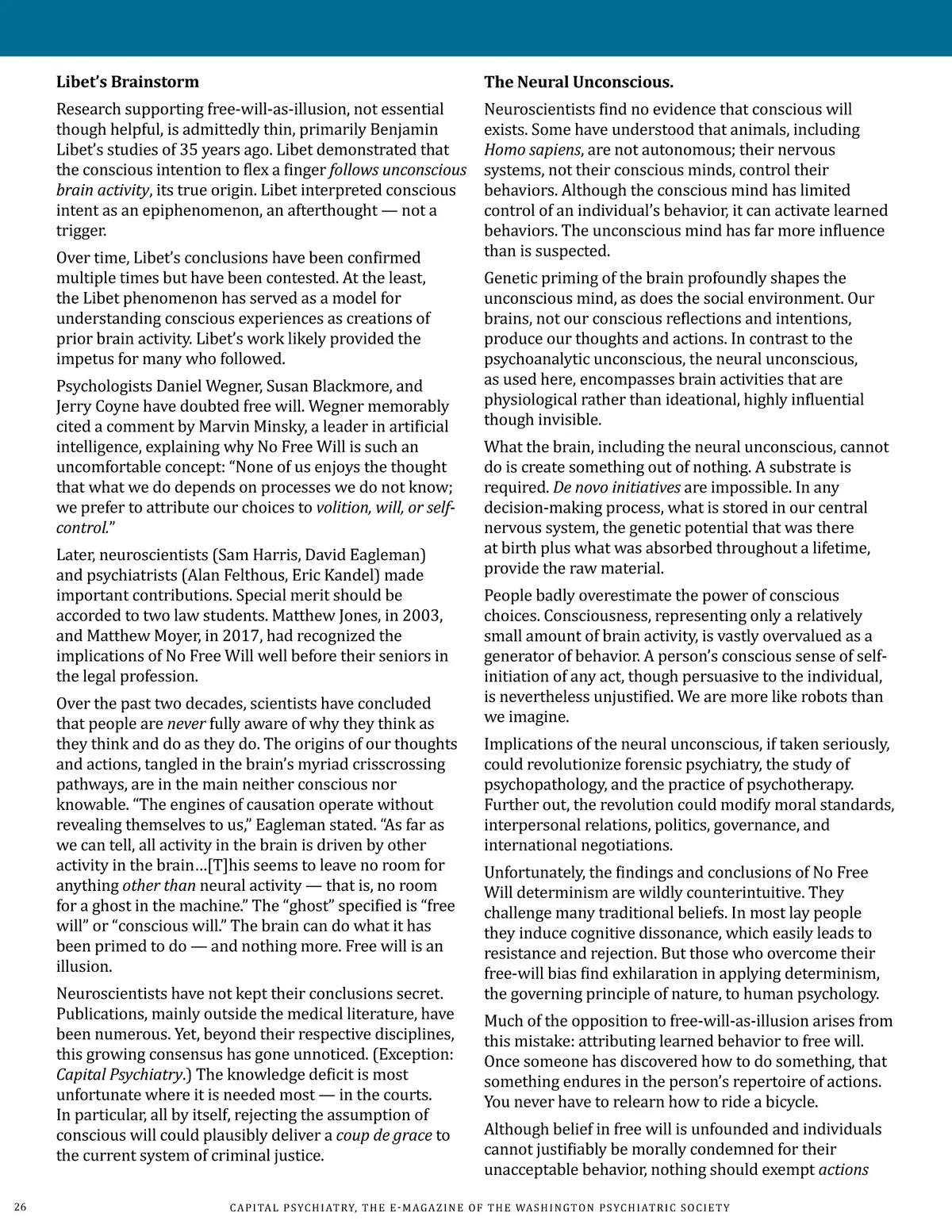 **Libet's Brainstorm**

Research supporting free-will-as-illusion, not essential though helpful, is admittedly thin, primarily Benjamin Libet's studies of 35 years ago. Libet demonstrated that the conscious intention to flex a finger *follows unconscious brain activity*, its true origin. Libet interpreted conscious intent as an epiphenomenon, an afterthought — not a trigger.

Over time, Libet's conclusions have been confirmed multiple times but have been contested. At the least, the Libet phenomenon has served as a model for understanding conscious experiences as creations of prior brain activity. Libet's work likely provided the impetus for many who followed.

Psychologists Daniel Wegner, Susan Blackmore, and Jerry Coyne have doubted free will. Wegner memorably cited a comment by Marvin Minsky, a leader in artificial intelligence, explaining why No Free Will is such an uncomfortable concept: "None of us enjoys the thought that what we do depends on processes we do not know; we prefer to attribute our choices to *volition, will, or self-control.*"

Later, neuroscientists (Sam Harris, David Eagleman) and psychiatrists (Alan Felthous, Eric Kandel) made important contributions. Special merit should be accorded to two law students. Matthew Jones, in 2003, and Matthew Moyer, in 2017, had recognized the implications of No Free Will well before their seniors in the legal profession.

Over the past two decades, scientists have concluded that people are *never* fully aware of why they think as they think and do as they do. The origins of our thoughts and actions, tangled in the brain's myriad crisscrossing pathways, are in the main neither conscious nor knowable. "The engines of causation operate without revealing themselves to us," Eagleman stated. "As far as we can tell, all activity in the brain is driven by other activity in the brain…[T]his seems to leave no room for anything *other than* neural activity — that is, no room for a ghost in the machine." The "ghost" specified is "free will" or "conscious will." The brain can do what it has been primed to do — and nothing more. Free will is an illusion.

Neuroscientists have not kept their conclusions secret. Publications, mainly outside the medical literature, have been numerous. Yet, beyond their respective disciplines, this growing consensus has gone unnoticed. (Exception: *Capital Psychiatry*.) The knowledge deficit is most unfortunate where it is needed most — in the courts. In particular, all by itself, rejecting the assumption of conscious will could plausibly deliver a *coup de grace* to the current system of criminal justice.

**The Neural Unconscious.**

Neuroscientists find no evidence that conscious will exists. Some have understood that animals, including *Homo sapiens*, are not autonomous; their nervous systems, not their conscious minds, control their behaviors. Although the conscious mind has limited control of an individual's behavior, it can activate learned behaviors. The unconscious mind has far more influence than is suspected.

Genetic priming of the brain profoundly shapes the unconscious mind, as does the social environment. Our brains, not our conscious reflections and intentions, produce our thoughts and actions. In contrast to the psychoanalytic unconscious, the neural unconscious, as used here, encompasses brain activities that are physiological rather than ideational, highly influential though invisible.

What the brain, including the neural unconscious, cannot do is create something out of nothing. A substrate is required. *De novo initiatives* are impossible. In any decision-making process, what is stored in our central nervous system, the genetic potential that was there at birth plus what was absorbed throughout a lifetime, provide the raw material.

People badly overestimate the power of conscious choices. Consciousness, representing only a relatively small amount of brain activity, is vastly overvalued as a generator of behavior. A person's conscious sense of self-initiation of any act, though persuasive to the individual, is nevertheless unjustified. We are more like robots than we imagine.

Implications of the neural unconscious, if taken seriously, could revolutionize forensic psychiatry, the study of psychopathology, and the practice of psychotherapy. Further out, the revolution could modify moral standards, interpersonal relations, politics, governance, and international negotiations.

Unfortunately, the findings and conclusions of No Free Will determinism are wildly counterintuitive. They challenge many traditional beliefs. In most lay people they induce cognitive dissonance, which easily leads to resistance and rejection. But those who overcome their free-will bias find exhilaration in applying determinism, the governing principle of nature, to human psychology.

Much of the opposition to free-will-as-illusion arises from this mistake: attributing learned behavior to free will. Once someone has discovered how to do something, that something endures in the person's repertoire of actions. You never have to relearn how to ride a bicycle.

Although belief in free will is unfounded and individuals cannot justifiably be morally condemned for their unacceptable behavior, nothing should exempt *actions*

26 CAPITAL PSYCHIATRY, THE E-MAGAZINE OF THE WASHINGTON PSYCHIATRIC SOCIETY